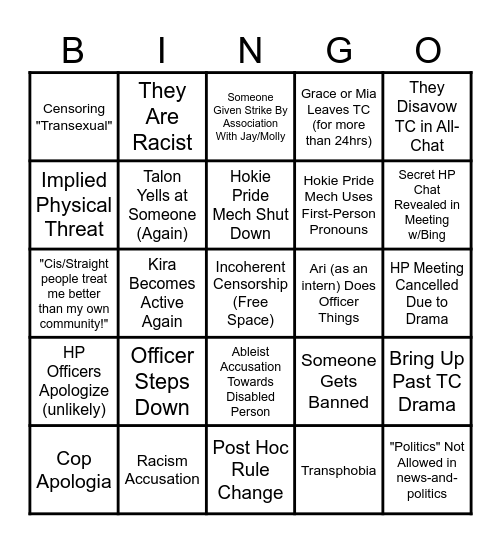 | B | I | N | G | O |
|---|---|---|---|---|
| Censoring "Transexual" | They Are Racist | Someone Given Strike By Association With Jay/Molly | Grace or Mia Leaves TC (for more than 24hrs) | They Disavow TC in All-Chat |
| Implied Physical Threat | Talon Yells at Someone (Again) | Hokie Pride Mech Shut Down | Hokie Pride Mech Uses First-Person Pronouns | Secret HP Chat Revealed in Meeting w/Bing |
| "Cis/Straight people treat me better than my own community!" | Kira Becomes Active Again | Incoherent Censorship (Free Space) | Ari (as an intern) Does Officer Things | HP Meeting Cancelled Due to Drama |
| HP Officers Apologize (unlikely) | Officer Steps Down | Ableist Accusation Towards Disabled Person | Someone Gets Banned | Bring Up Past TC Drama |
| Cop Apologia | Racism Accusation | Post Hoc Rule Change | Transphobia | "Politics" Not Allowed in news-and-politics |